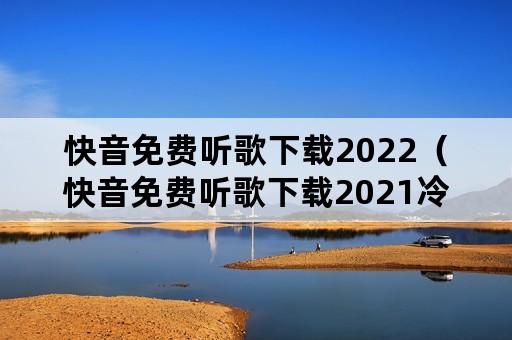 快音免费听歌下载2022（快音免费听歌下载2021冷